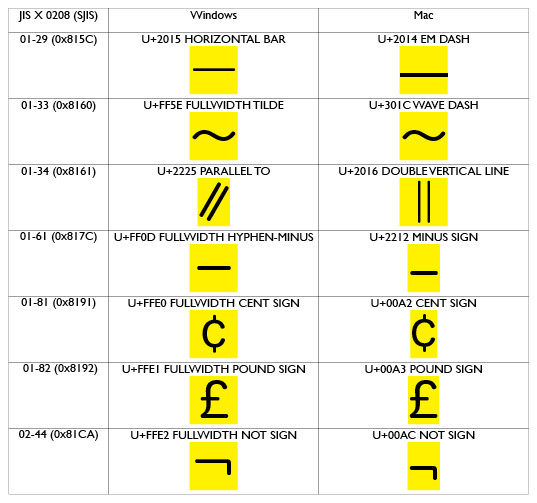 | JIS X 0208 (SJIS) | Windows | Mac |
|---|---|---|
| 01-29 (0x815C) | U+2015 HORIZONTAL BAR ― | U+2014 EM DASH — |
| 01-33 (0x8160) | U+FF5E FULLWIDTH TILDE ～ | U+301C WAVE DASH 〜 |
| 01-34 (0x8161) | U+2225 PARALLEL TO ∥ | U+2016 DOUBLE VERTICAL LINE ‖ |
| 01-61 (0x817C) | U+FF0D FULLWIDTH HYPHEN-MINUS － | U+2212 MINUS SIGN − |
| 01-81 (0x8191) | U+FFE0 FULLWIDTH CENT SIGN ￠ | U+00A2 CENT SIGN ¢ |
| 01-82 (0x8192) | U+FFE1 FULLWIDTH POUND SIGN ￡ | U+00A3 POUND SIGN £ |
| 02-44 (0x81CA) | U+FFE2 FULLWIDTH NOT SIGN ￢ | U+00AC NOT SIGN ¬ |